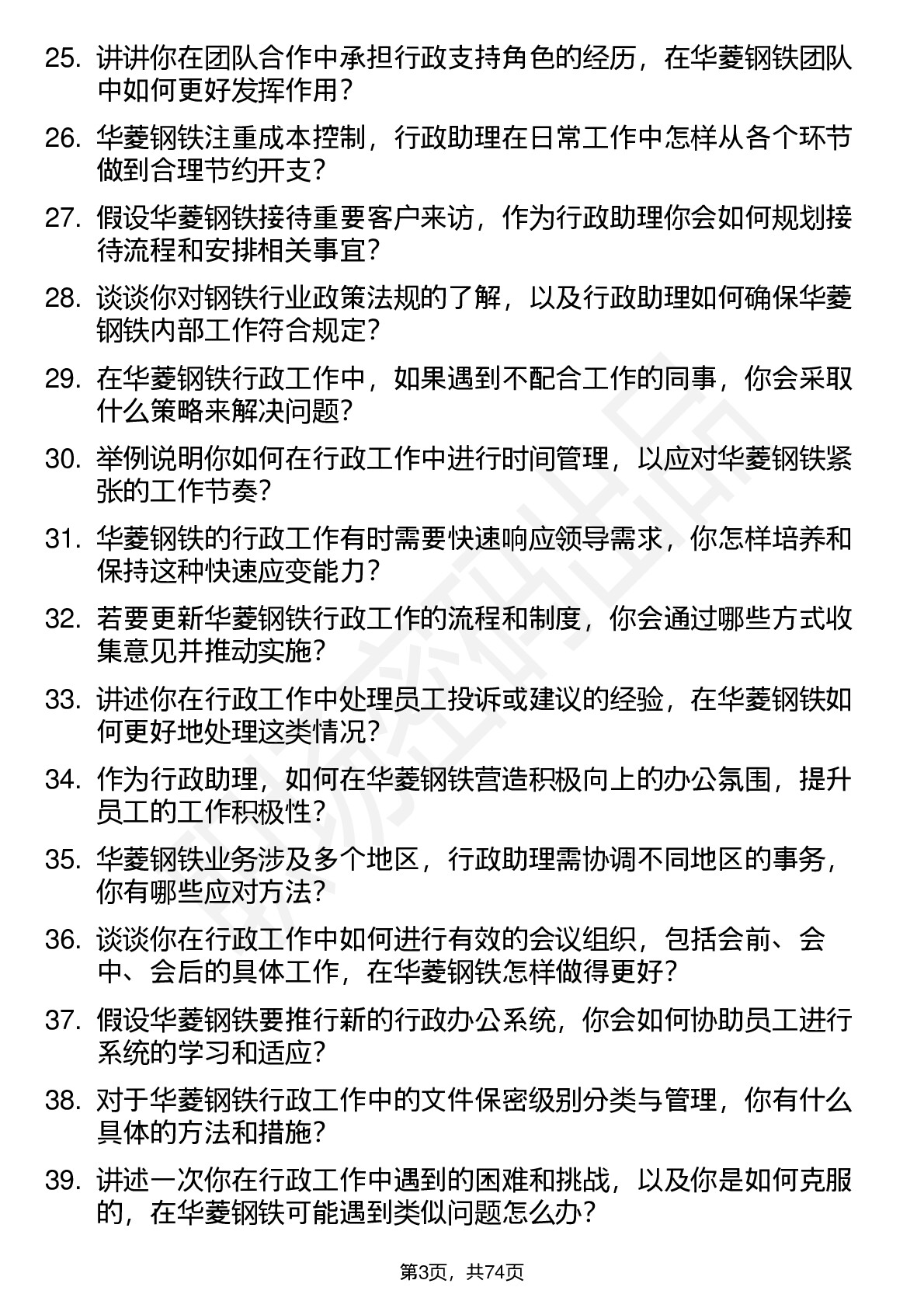 25. 讲讲你在团队合作中承担行政支持角色的经历，在华菱钢铁团队中如何更好发挥作用？

26. 华菱钢铁注重成本控制，行政助理在日常工作中怎样从各个环节做到合理节约开支？

27. 假设华菱钢铁接待重要客户来访，作为行政助理你会如何规划接待流程和安排相关事宜？

28. 谈谈你对钢铁行业政策法规的了解，以及行政助理如何确保华菱钢铁内部工作符合规定？

29. 在华菱钢铁行政工作中，如果遇到不配合工作的同事，你会采取什么策略来解决问题？

30. 举例说明你如何在行政工作中进行时间管理，以应对华菱钢铁紧张的工作节奏？

31. 华菱钢铁的行政工作有时需要快速响应领导需求，你怎样培养和保持这种快速应变能力？

32. 若要更新华菱钢铁行政工作的流程和制度，你会通过哪些方式收集意见并推动实施？

33. 讲述你在行政工作中处理员工投诉或建议的经验，在华菱钢铁如何更好地处理这类情况？

34. 作为行政助理，如何在华菱钢铁营造积极向上的办公氛围，提升员工的工作积极性？

35. 华菱钢铁业务涉及多个地区，行政助理需协调不同地区的事务，你有哪些应对方法？

36. 谈谈你在行政工作中如何进行有效的会议组织，包括会前、会中、会后的具体工作，在华菱钢铁怎样做得更好？

37. 假设华菱钢铁要推行新的行政办公系统，你会如何协助员工进行系统的学习和适应？

38. 对于华菱钢铁行政工作中的文件保密级别分类与管理，你有什么具体的方法和措施？

39. 讲述一次你在行政工作中遇到的困难和挑战，以及你是如何克服的，在华菱钢铁可能遇到类似问题怎么办？

第3页，共74页